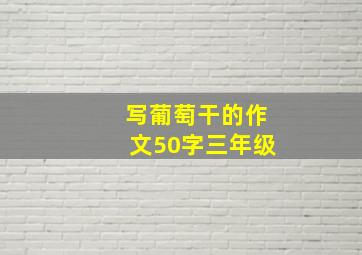 写葡萄干的作文50字三年级